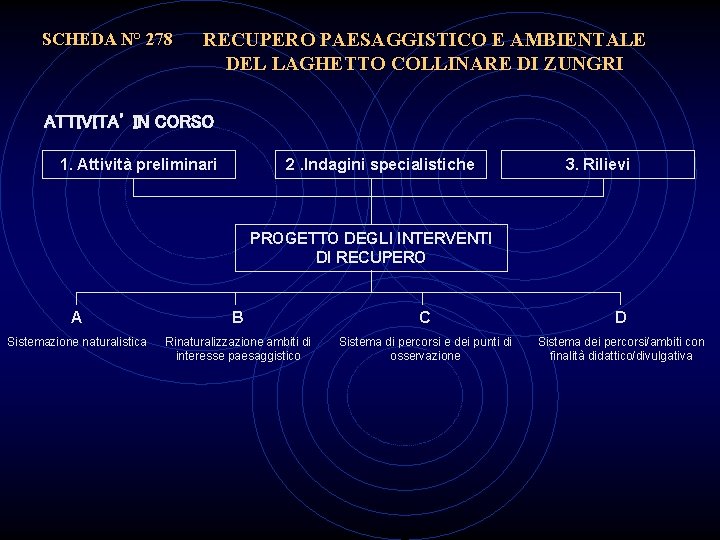 SCHEDA N° 278 RECUPERO PAESAGGISTICO E AMBIENTALE DEL LAGHETTO COLLINARE DI ZUNGRI

ATTIVITA' IN CORSO

1. Attività preliminari

2 .Indagini specialistiche

3. Rilievi

PROGETTO DEGLI INTERVENTI DI RECUPERO

A

Sistemazione naturalistica

B

Rinaturalizzazione ambiti di interesse paesaggistico

C

Sistema di percorsi e dei punti di osservazione

D

Sistema dei percorsi/ambiti con finalità didattico/divulgativa